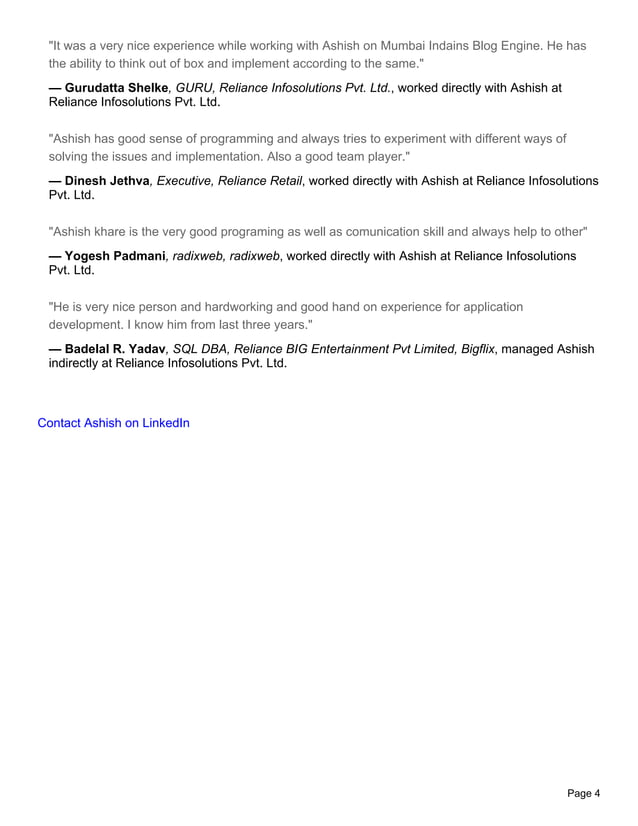 "It was a very nice experience while working with Ashish on Mumbai Indains Blog Engine. He has the ability to think out of box and implement according to the same."

— Gurudatta Shelke, GURU, Reliance Infosolutions Pvt. Ltd., worked directly with Ashish at Reliance Infosolutions Pvt. Ltd.

"Ashish has good sense of programming and always tries to experiment with different ways of solving the issues and implementation. Also a good team player."

— Dinesh Jethva, Executive, Reliance Retail, worked directly with Ashish at Reliance Infosolutions Pvt. Ltd.

"Ashish khare is the very good programing as well as comunication skill and always help to other"

— Yogesh Padmani, radixweb, radixweb, worked directly with Ashish at Reliance Infosolutions Pvt. Ltd.

"He is very nice person and hardworking and good hand on experience for application development. I know him from last three years."

— Badelal R. Yadav, SQL DBA, Reliance BIG Entertainment Pvt Limited, Bigflix, managed Ashish indirectly at Reliance Infosolutions Pvt. Ltd.

Contact Ashish on LinkedIn

Page 4